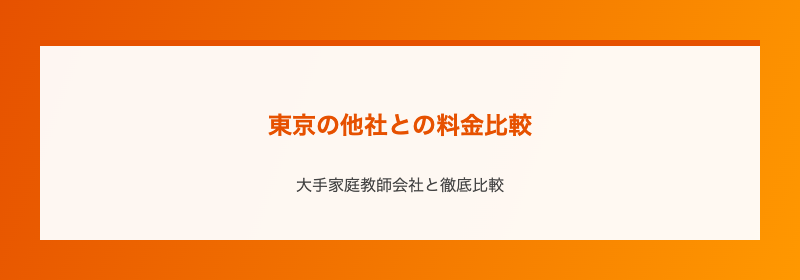 東京の他社との料金比較

大手家庭教師会社と徹底比較